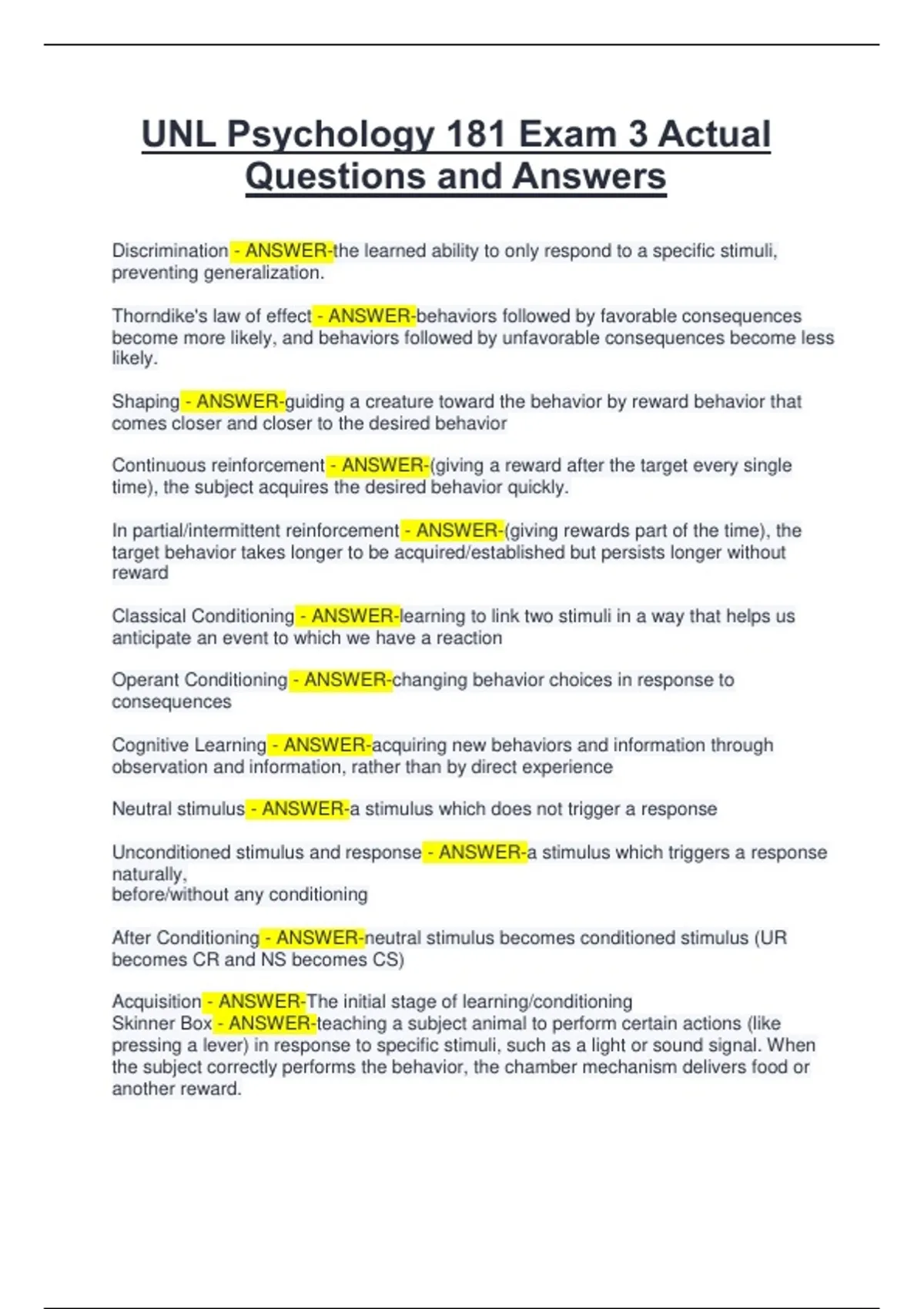 UNL Psychology 181 Exam 3 Actual Questions and Answers

Discrimination - ANSWER-the learned ability to only respond to a specific stimuli, preventing generalization.

Thorndike's law of effect - ANSWER-behaviors followed by favorable consequences become more likely, and behaviors followed by unfavorable consequences become less likely.

Shaping - ANSWER-guiding a creature toward the behavior by reward behavior that comes closer and closer to the desired behavior

Continuous reinforcement - ANSWER-(giving a reward after the target every single time), the subject acquires the desired behavior quickly.

In partial/intermittent reinforcement - ANSWER-(giving rewards part of the time), the target behavior takes longer to be acquired/established but persists longer without reward

Classical Conditioning - ANSWER-learning to link two stimuli in a way that helps us anticipate an event to which we have a reaction

Operant Conditioning - ANSWER-changing behavior choices in response to consequences

Cognitive Learning - ANSWER-acquiring new behaviors and information through observation and information, rather than by direct experience

Neutral stimulus - ANSWER-a stimulus which does not trigger a response

Unconditioned stimulus and response - ANSWER-a stimulus which triggers a response naturally,
before/without any conditioning

After Conditioning - ANSWER-neutral stimulus becomes conditioned stimulus (UR becomes CR and NS becomes CS)

Acquisition - ANSWER-The initial stage of learning/conditioning
Skinner Box - ANSWER-teaching a subject animal to perform certain actions (like pressing a lever) in response to specific stimuli, such as a light or sound signal. When the subject correctly performs the behavior, the chamber mechanism delivers food or another reward.